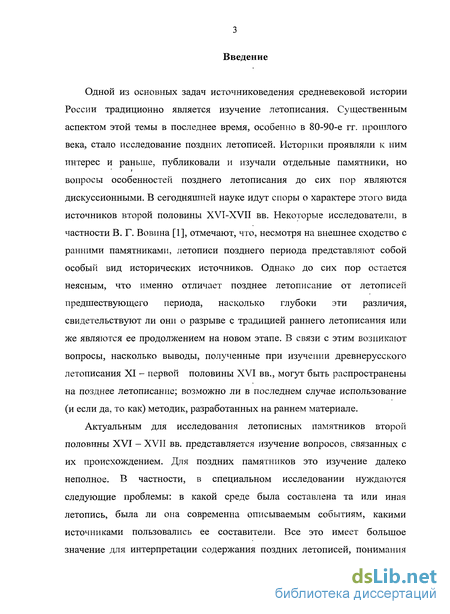 3

Введение

Одной из основных задач источниковедения средневековой истории России традиционно является изучение летописания. Существенным аспектом этой темы в последнее время, особенно в 80-90-е гг. прошлого века, стало исследование поздних летописей. Историки проявляли к ним интерес и раньше, публиковали и изучали отдельные памятники, но вопросы особенностей позднего летописания до сих пор являются дискуссионными. В сегодняшней науке идут споры о характере этого вида источников второй половины XVI-XVII вв. Некоторые исследователи, в частности В. Г. Вовина [1], отмечают, что, несмотря на внешнее сходство с ранними памятниками, летописи позднего периода представляют собой особый вид исторических источников. Однако до сих пор остается неясным, что именно отличает позднее летописание от летописей предшествующего периода, насколько глубоки эти различия, свидетельствуют ли они о разрыве с традицией раннего летописания или же являются ее продолжением на новом этапе. В связи с этим возникают вопросы, насколько выводы, полученные при изучении древнерусского летописания XI – первой половины XVI вв., могут быть распространены на позднее летописание; возможно ли в последнем случае использование (и если да, то как) методик, разработанных на раннем материале.

Актуальным для исследования летописных памятников второй половины XVI – XVII вв. представляется изучение вопросов, связанных с их происхождением. Для поздних памятников это изучение далеко неполное. В частности, в специальном исследовании нуждаются следующие проблемы: в какой среде была составлена та или иная летопись, была ли она современна описываемым событиям, какими источниками пользовались ее составители. Все это имеет большое значение для интерпретации содержания поздних летописей, понимания

dsLib.net
библиотека диссертаций